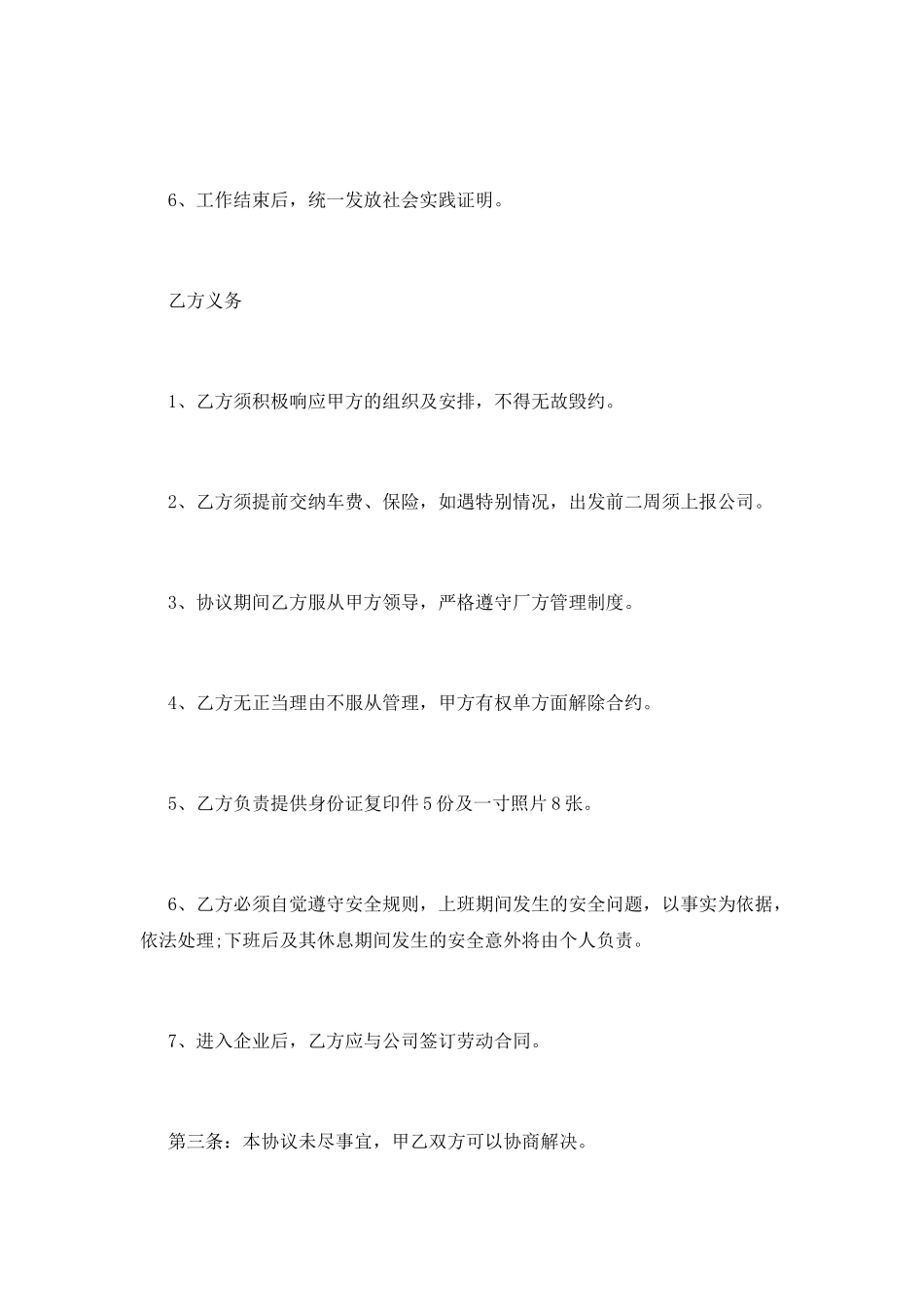 6、工作结束后，统一发放社会实践证明。

乙方义务

1、乙方须积极响应甲方的组织及安排，不得无故毁约。

2、乙方须提前交纳车费、保险，如遇特别情况，出发前二周须上报公司。

3、协议期间乙方服从甲方领导，严格遵守厂方管理制度。

4、乙方无正当理由不服从管理，甲方有权单方面解除合约。

5、乙方负责提供身份证复印件5份及一寸照片8张。

6、乙方必须自觉遵守安全规则，上班期间发生的安全问题，以事实为依据，依法处理;下班后及其休息期间发生的安全意外将由个人负责。

7、进入企业后，乙方应与公司签订劳动合同。

第三条：本协议未尽事宜，甲乙双方可以协商解决。